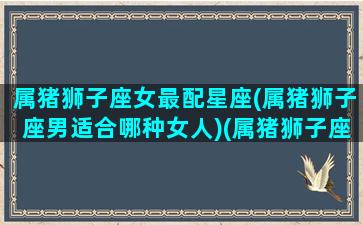 属猪狮子座女最配星座(属猪狮子座男适合哪种女人)(属猪狮子座